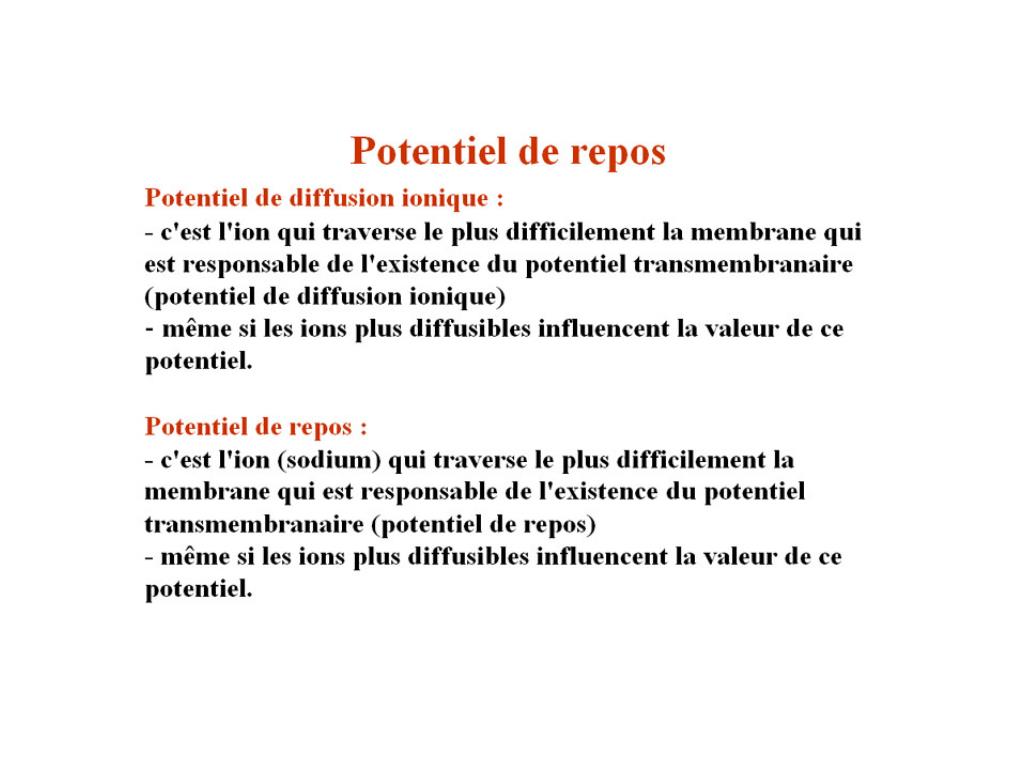 Potentiel de repos

Potentiel de diffusion ionique :
- c'est l'ion qui traverse le plus difficilement la membrane qui est responsable de l'existence du potentiel transmembranaire (potentiel de diffusion ionique)
- même si les ions plus diffusibles influencent la valeur de ce potentiel.

Potentiel de repos :
- c'est l'ion (sodium) qui traverse le plus difficilement la membrane qui est responsable de l'existence du potentiel transmembranaire (potentiel de repos)
- même si les ions plus diffusibles influencent la valeur de ce potentiel.